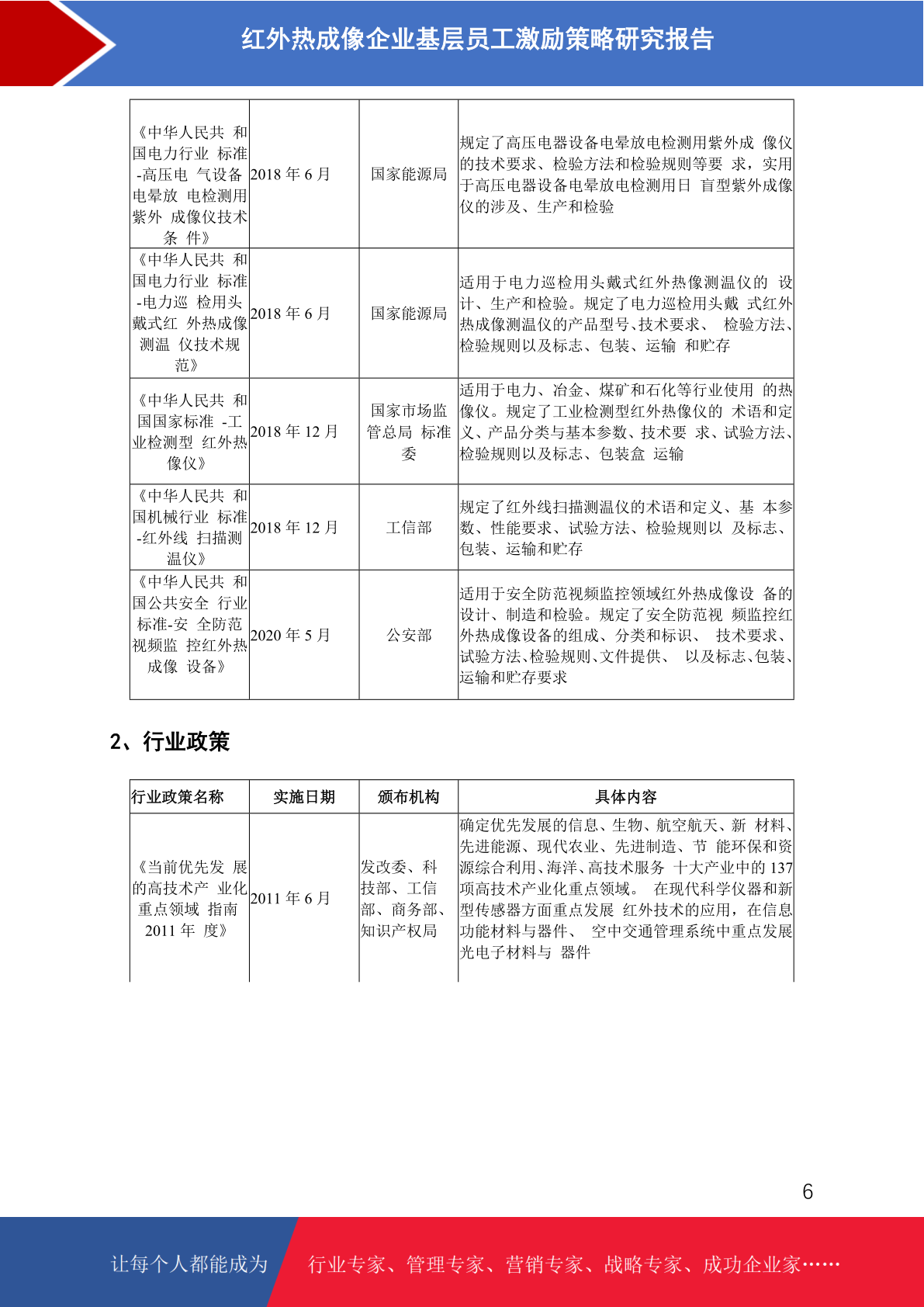 红外热成像企业基层员工激励策略研究报告

| | | | |
|---|---|---|---|
| 《中华人民共 和国电力行业 标准-高压电 气设备电晕放 电检测用紫外 成像仪技术条 件》 | 2018 年 6 月 | 国家能源局 | 规定了高压电器设备电晕放电检测用紫外成 像仪的技术要求、检验方法和检验规则等要 求，实用于高压电器设备电晕放电检测用日 盲型紫外成像仪的涉及、生产和检验 |
| 《中华人民共 和国电力行业 标准-电力巡 检用头戴式红 外热成像测温 仪技术规范》 | 2018 年 6 月 | 国家能源局 | 适用于电力巡检用头戴式红外热像测温仪的 设计、生产和检验。规定了电力巡检用头戴 式红外热成像测温仪的产品型号、技术要求、 检验方法、检验规则以及标志、包装、运输 和贮存 |
| 《中华人民共 和国国家标准 -工业检测型 红外热像仪》 | 2018 年 12 月 | 国家市场监管总局 标准委 | 适用于电力、冶金、煤矿和石化等行业使用 的热像仪。规定了工业检测型红外热像仪的 术语和定义、产品分类与基本参数、技术要 求、试验方法、检验规则以及标志、包装盒 运输 |
| 《中华人民共 和国机械行业 标准-红外线 扫描测温仪》 | 2018 年 12 月 | 工信部 | 规定了红外线扫描测温仪的术语和定义、基 本参数、性能要求、试验方法、检验规则以 及标志、包装、运输和贮存 |
| 《中华人民共 和国公共安全 行业标准-安 全防范视频监 控红外热成像 设备》 | 2020 年 5 月 | 公安部 | 适用于安全防范视频监控领域红外热成像设 备的设计、制造和检验。规定了安全防范视 频监控红外热成像设备的组成、分类和标识、 技术要求、试验方法、检验规则、文件提供、 以及标志、包装、运输和贮存要求 |

2、行业政策

| 行业政策名称 | 实施日期 | 颁布机构 | 具体内容 |
|---|---|---|---|
| 《当前优先发 展的高技术产 业化重点领域 指南 2011 年 度》 | 2011 年 6 月 | 发改委、科技部、工信部、商务部、知识产权局 | 确定优先发展的信息、生物、航空航天、新 材料、先进能源、现代农业、先进制造、节 能环保和资源综合利用、海洋、高技术服务 十大产业中的 137 项高技术产业化重点领域。 在现代科学仪器和新型传感器方面重点发展 红外技术的应用，在信息功能材料与器件、 空中交通管理系统中重点发展光电子材料与 器件 |

6

让每个人都能成为 行业专家、管理专家、营销专家、战略专家、成功企业家……